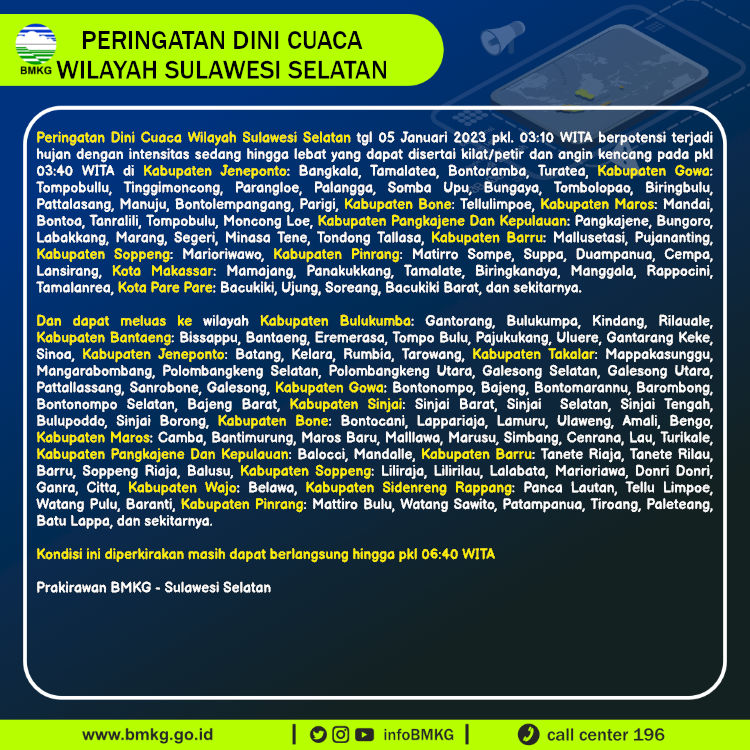 BMKG

PERINGATAN DINI CUACA WILAYAH SULAWESI SELATAN

Peringatan Dini Cuaca Wilayah Sulawesi Selatan tgl 05 Januari 2023 pkl. 03:10 WITA berpotensi terjadi hujan dengan intensitas sedang hingga lebat yang dapat disertai kilat/petir dan angin kencang pada pkl 03:40 WITA di Kabupaten Jeneponto: Bangkala, Tamalatea, Bontoramba, Turatea, Kabupaten Gowa: Tompobullu, Tinggimoncong, Parangloe, Palangga, Somba Upu, Bungaya, Tombolopao, Biringbulu, Pattalasang, Manuju, Bontolempangang, Parigi, Kabupaten Bone: Tellulimpoe, Kabupaten Maros: Mandai, Bontoa, Tanralili, Tompobulu, Moncong Loe, Kabupaten Pangkajene Dan Kepulauan: Pangkajene, Bungoro, Labakkang, Marang, Segeri, Minasa Tene, Tondong Tallasa, Kabupaten Barru: Mallusetasi, Pujananting, Kabupaten Soppeng: Marioriwawo, Kabupaten Pinrang: Matirro Sompe, Suppa, Duampanua, Cempa, Lansirang, Kota Makassar: Mamajang, Panakukkang, Tamalate, Biringkanaya, Manggala, Rappocini, Tamalanrea, Kota Pare Pare: Bacukiki, Ujung, Soreang, Bacukiki Barat, dan sekitarnya.

Dan dapat meluas ke wilayah Kabupaten Bulukumba: Gantorang, Bulukumpa, Kindang, Rilauale, Kabupaten Bantaeng: Bissappu, Bantaeng, Eremerasa, Tompo Bulu, Pajukukang, Uluere, Gantarang Keke, Sinoa, Kabupaten Jeneponto: Batang, Kelara, Rumbia, Tarowang, Kabupaten Takalar: Mappakasunggu, Mangarabombang, Polombangkeng Selatan, Polombangkeng Utara, Galesong Selatan, Galesong Utara, Pattallassang, Sanrobone, Galesong, Kabupaten Gowa: Bontonompo, Bajeng, Bontomarannu, Barombong, Bontonompo Selatan, Bajeng Barat, Kabupaten Sinjai: Sinjai Barat, Sinjai Selatan, Sinjai Tengah, Bulupoddo, Sinjai Borong, Kabupaten Bone: Bontocani, Lappariaja, Lamuru, Ulaweng, Amali, Bengo, Kabupaten Maros: Camba, Bantimurung, Maros Baru, Malllawa, Marusu, Simbang, Cenrana, Lau, Turikale, Kabupaten Pangkajene Dan Kepulauan: Balocci, Mandalle, Kabupaten Barru: Tanete Riaja, Tanete Rilau, Barru, Soppeng Riaja, Balusu, Kabupaten Soppeng: Liliraja, Lilirilau, Lalabata, Marioriawa, Donri Donri, Ganra, Citta, Kabupaten Wajo: Belawa, Kabupaten Sidenreng Rappang: Panca Lautan, Tellu Limpoe, Watang Pulu, Baranti, Kabupaten Pinrang: Mattiro Bulu, Watang Sawito, Patampanua, Tiroang, Paleteang, Batu Lappa, dan sekitarnya.

Kondisi ini diperkirakan masih dapat berlangsung hingga pkl 06:40 WITA

Prakirawan BMKG - Sulawesi Selatan

www.bmkg.go.id | infoBMKG | call center 196